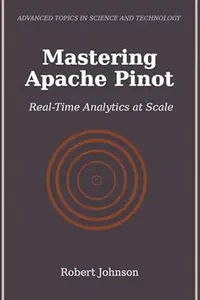 ADVANCED TOPICS IN SCIENCE AND TECHNOLOGY

Mastering Apache Pinot

Real-Time Analytics at Scale

Robert Johnson